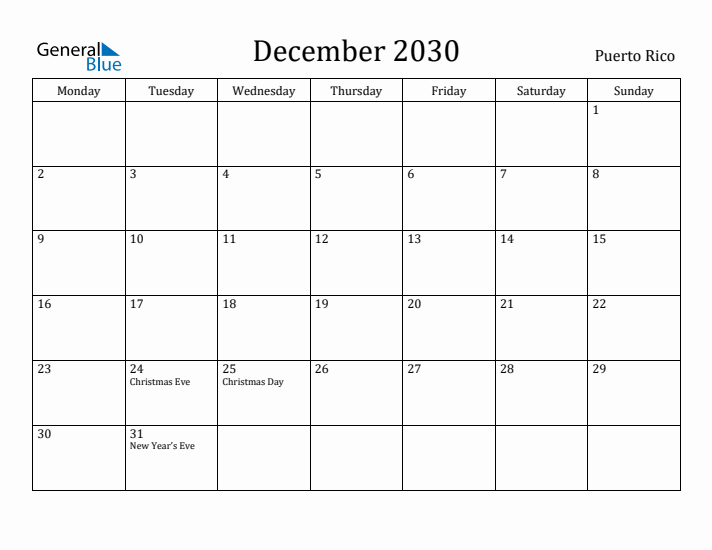 General Blue

December 2030

Puerto Rico

| Monday | Tuesday | Wednesday | Thursday | Friday | Saturday | Sunday |
|---|---|---|---|---|---|---|
| | | | | | | 1 |
| 2 | 3 | 4 | 5 | 6 | 7 | 8 |
| 9 | 10 | 11 | 12 | 13 | 14 | 15 |
| 16 | 17 | 18 | 19 | 20 | 21 | 22 |
| 23 | 24 Christmas Eve | 25 Christmas Day | 26 | 27 | 28 | 29 |
| 30 | 31 New Year's Eve | | | | | |